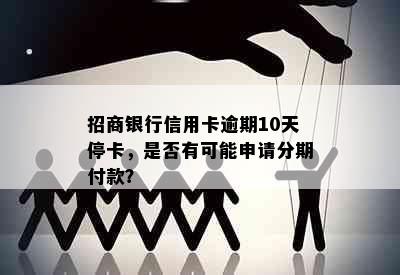 招商银行信用卡逾期10天停卡，是否有可能申请分期付款?